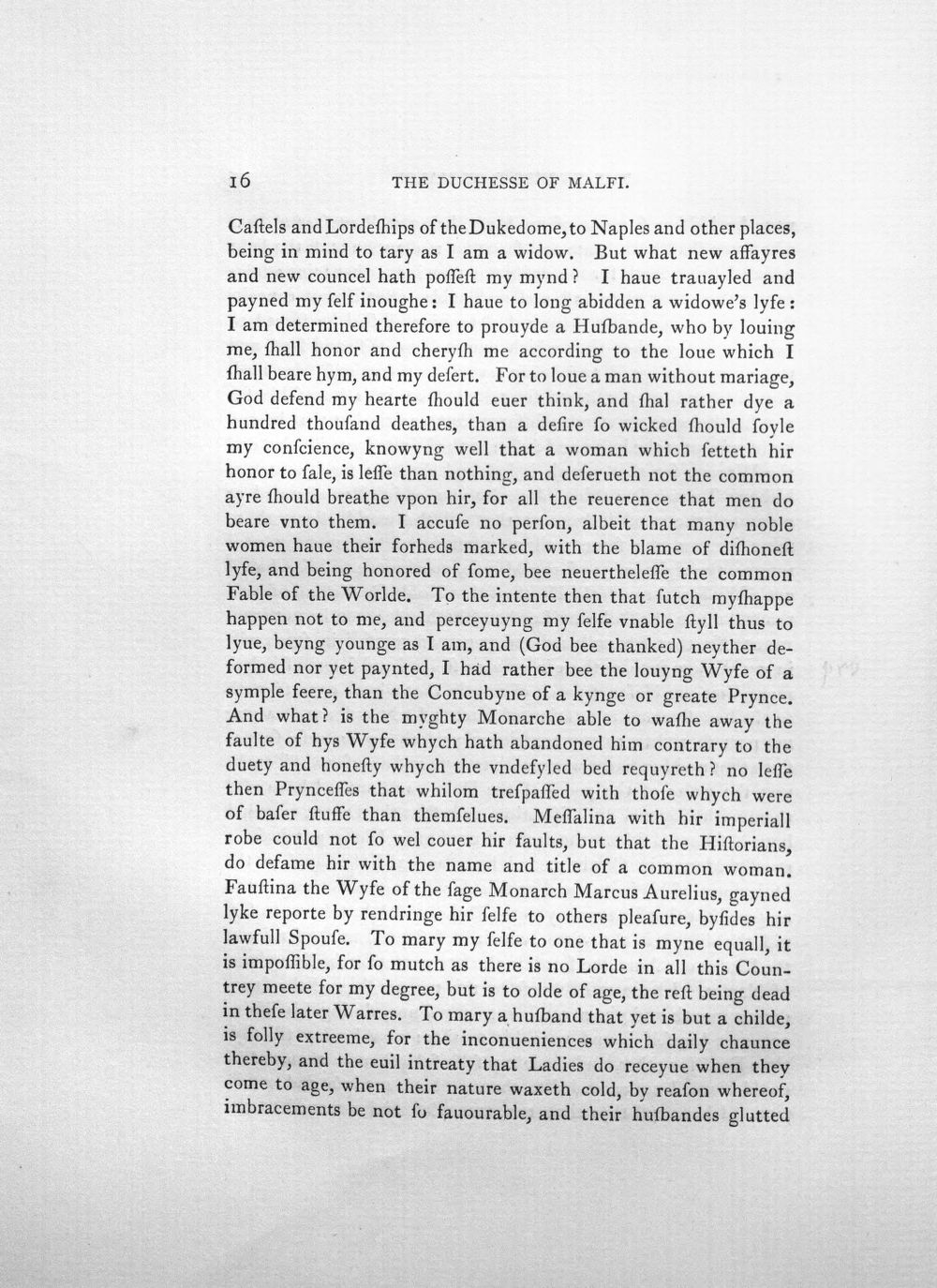 16 THE DUCHESSE OF MALFI.

Caſtels and Lordeſhips of the Dukedome, to Naples and other places, being in mind to tary as I am a widow. But what new affayres and new councel hath poſſeſt my mynd? I haue trauayled and payned my ſelf inoughe: I haue to long abidden a widowe's lyfe: I am determined therefore to prouyde a Huſbande, who by louing me, ſhall honor and cheryſh me according to the loue which I ſhall beare hym, and my deſert. For to loue a man without mariage, God defend my hearte ſhould euer think, and ſhal rather dye a hundred thouſand deathes, than a deſire ſo wicked ſhould ſoyle my conſcience, knowyng well that a woman which ſetteth hir honor to ſale, is leſſe than nothing, and deſerueth not the common ayre ſhould breathe vpon hir, for all the reuerence that men do beare vnto them. I accuſe no perſon, albeit that many noble women haue their forheds marked, with the blame of diſhoneſt lyfe, and being honored of ſome, bee neuertheleſſe the common Fable of the Worlde. To the intente then that ſutch myſhappe happen not to me, and perceyuyng my ſelfe vnable ſtyll thus to lyue, beyng younge as I am, and (God bee thanked) neyther deformed nor yet paynted, I had rather bee the louyng Wyfe of a symple feere, than the Concubyne of a kynge or greate Prynce. And what? is the myghty Monarche able to waſhe away the faulte of hys Wyfe whych hath abandoned him contrary to the duety and honeſty whych the vndefyled bed requyreth? no leſſe then Prynceſſes that whilom treſpaſſed with thoſe whych were of baſer ſtuffe than themſelues. Meſſalina with hir imperiall robe could not ſo wel couer hir faults, but that the Hiſtorians, do defame hir with the name and title of a common woman. Fauſtina the Wyfe of the ſage Monarch Marcus Aurelius, gayned lyke reporte by rendringe hir ſelfe to others pleaſure, byſides hir lawfull Spouſe. To mary my ſelfe to one that is myne equall, it is impoſſible, for ſo mutch as there is no Lorde in all this Countrey meete for my degree, but is to olde of age, the reſt being dead in theſe later Warres. To mary a huſband that yet is but a childe, is folly extreeme, for the inconueniences which daily chaunce thereby, and the euil intreaty that Ladies do receyue when they come to age, when their nature waxeth cold, by reaſon whereof, imbracements be not ſo fauourable, and their huſbandes glutted